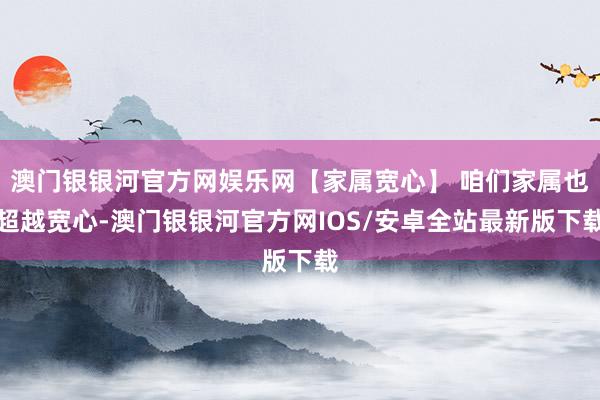 澳门银银河官方网娱乐网【家属宽心】 咱们家属也超越宽心-澳门银银河官方网IOS/安卓全站最新版下载版下载